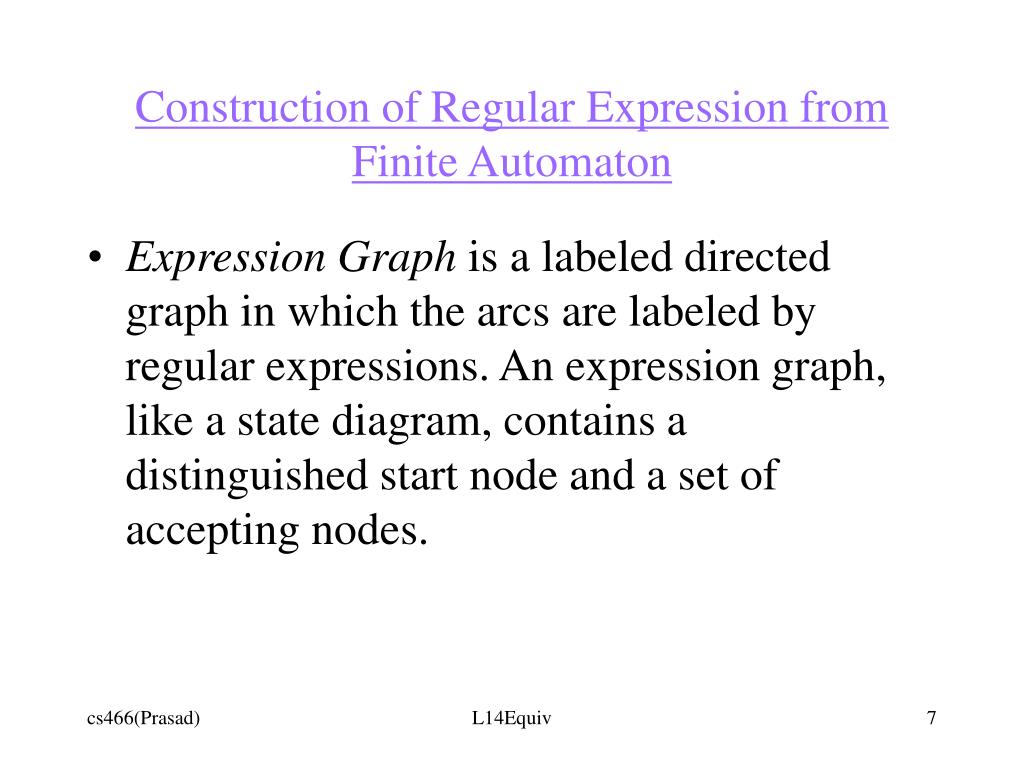 Construction of Regular Expression from Finite Automaton

• Expression Graph is a labeled directed graph in which the arcs are labeled by regular expressions. An expression graph, like a state diagram, contains a distinguished start node and a set of accepting nodes.

cs466(Prasad)

L14Equiv

7